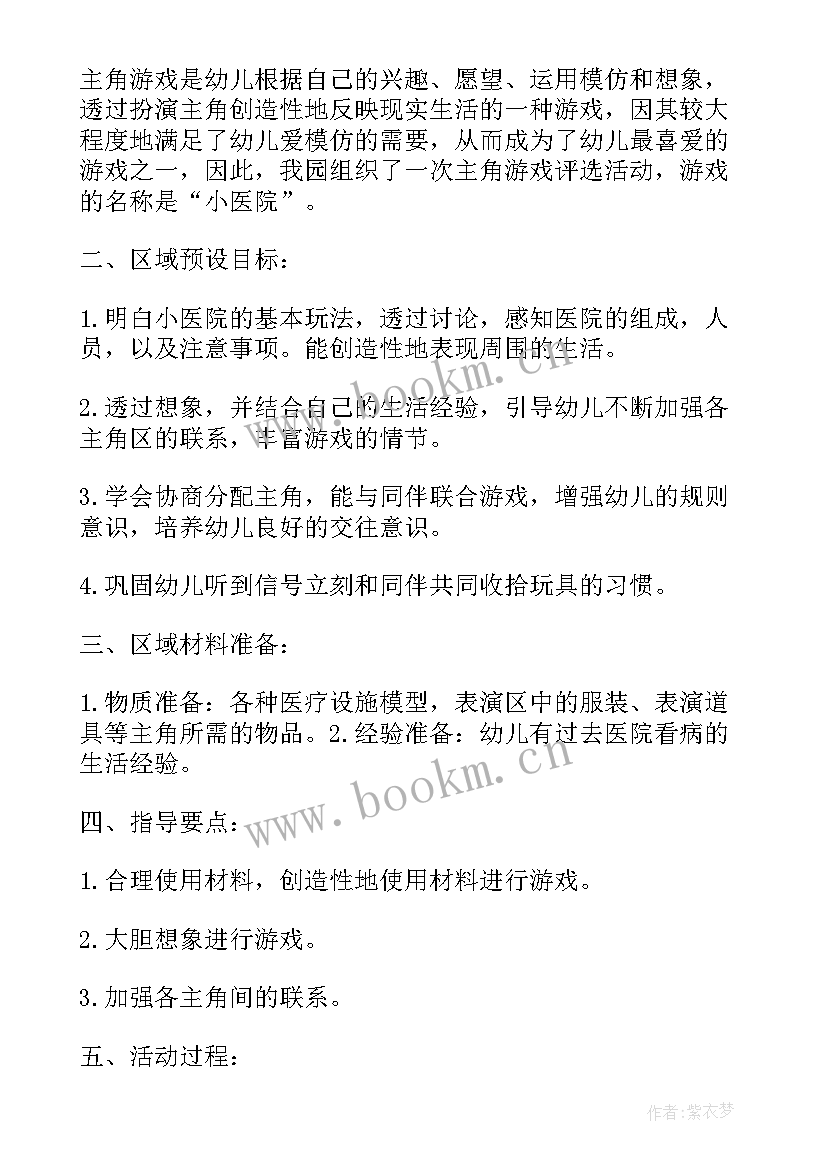 主角游戏是幼儿根据自己的兴趣、愿望、运用模仿和想象，透过扮演主角创造性地反映现实生活的一种游戏，因其较大程度地满足了幼儿爱模仿的需要，从而成为了幼儿最喜爱的游戏之一，因此，我园组织了一次主角游戏评选活动，游戏的名称是“小医院”。

二、区域预设目标：

1.明白小医院的基本玩法，透过讨论，感知医院的组成，人员，以及注意事项。能创造性地表现周围的生活。

2.透过想象，并结合自己的生活经验，引导幼儿不断加强各主角区的联系，丰富游戏的情节。

3.学会协商分配主角，能与同伴联合游戏，增强幼儿的规则意识，培养幼儿良好的交往意识。

4.巩固幼儿听到信号立刻和同伴共同收拾玩具的习惯。

三、区域材料准备：

1.物质准备：各种医疗设施模型，表演区中的服装、表演道具等主角所需的物品。2.经验准备：幼儿有过去医院看病的生活经验。

四、指导要点：

1.合理使用材料，创造性地使用材料进行游戏。

2.大胆想象进行游戏。

3.加强各主角间的联系。

五、活动过程：

www.bookm.cn

www.bookm.cn

作者:紫衣梦